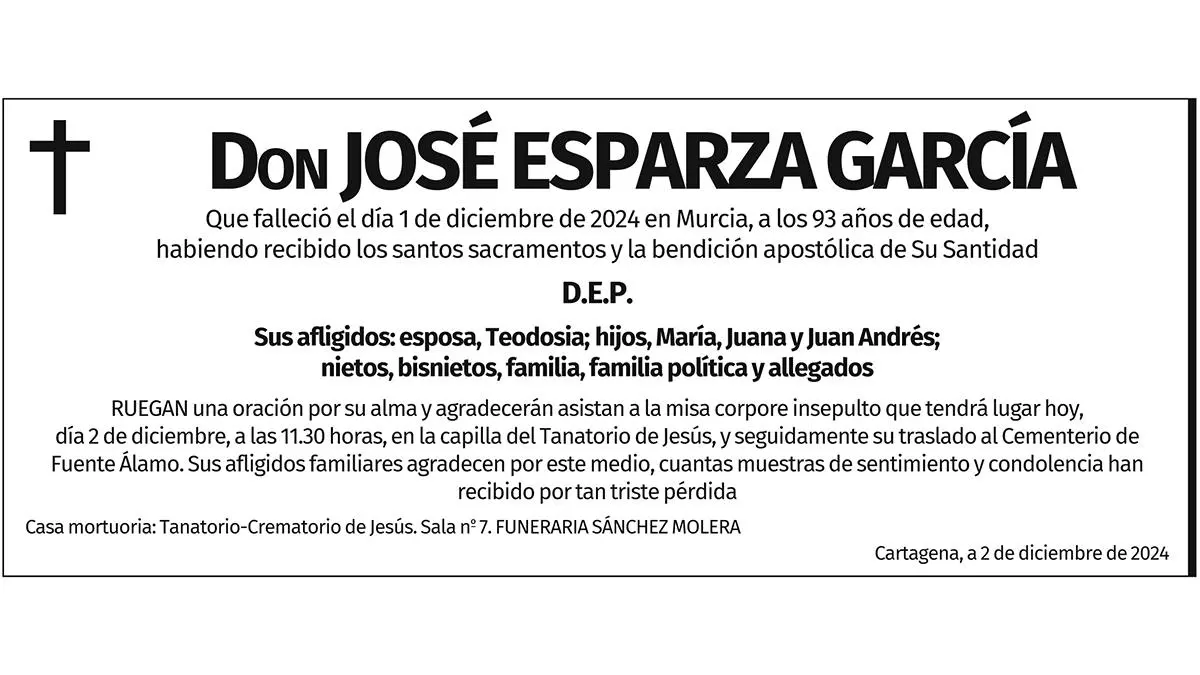 Don JOSÉ ESPARZA GARCÍA

Que falleció el día 1 de diciembre de 2024 en Murcia, a los 93 años de edad, habiendo recibido los santos sacramentos y la bendición apostólica de Su Santidad

D.E.P.

Sus afligidos: esposa, Teodosia; hijos, María, Juana y Juan Andrés; nietos, bisnietos, familia, familia política y allegados

RUEGAN una oración por su alma y agradecerán asistan a la misa corpore insepulto que tendrá lugar hoy, día 2 de diciembre, a las 11.30 horas, en la capilla del Tanatorio de Jesús, y seguidamente su traslado al Cementerio de Fuente Álamo. Sus afligidos familiares agradecen por este medio, cuantas muestras de sentimiento y condolencia han recibido por tan triste pérdida

Casa mortuoria: Tanatorio-Crematorio de Jesús. Sala nº 7. FUNERARIA SÁNCHEZ MOLERA

Cartagena, a 2 de diciembre de 2024